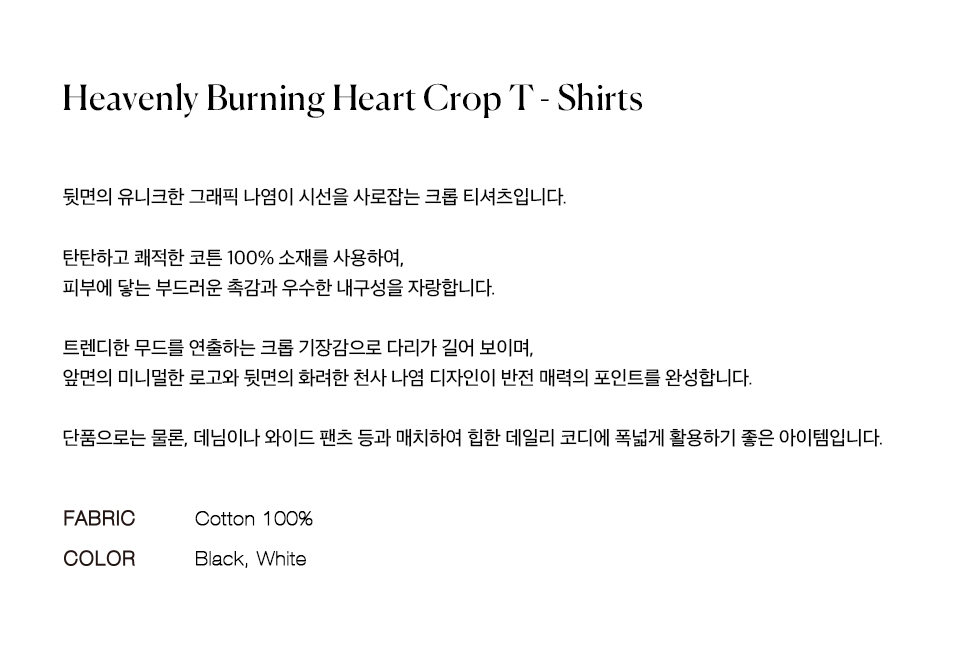 Heavenly Burning Heart Crop T - Shirts

뒷면의 유니크한 그래픽 나염이 시선을 사로잡는 크롭 티셔츠입니다.

탄탄하고 쾌적한 코튼 100% 소재를 사용하여,
피부에 닿는 부드러운 촉감과 우수한 내구성을 자랑합니다.

트렌디한 무드를 연출하는 크롭 기장감으로 다리가 길어 보이며,
앞면의 미니멀한 로고와 뒷면의 화려한 천사 나염 디자인이 반전 매력의 포인트를 완성합니다.

단품으로는 물론, 데님이나 와이드 팬츠 등과 매치하여 힙한 데일리 코디에 폭넓게 활용하기 좋은 아이템입니다.

FABRIC Cotton 100%
COLOR Black, White